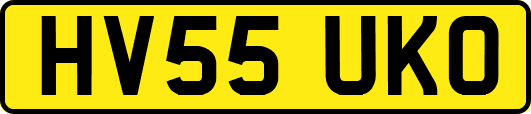 HV55 UKO